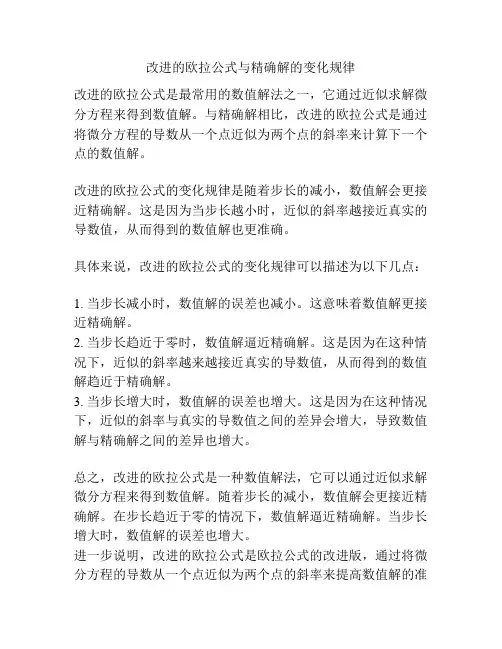 改进的欧拉公式与精确解的变化规律

改进的欧拉公式是最常用的数值解法之一，它通过近似求解微分方程来得到数值解。与精确解相比，改进的欧拉公式是通过将微分方程的导数从一个点近似为两个点的斜率来计算下一个点的数值解。

改进的欧拉公式的变化规律是随着步长的减小，数值解会更接近精确解。这是因为当步长越小时，近似的斜率越接近真实的导数值，从而得到的数值解也更准确。

具体来说，改进的欧拉公式的变化规律可以描述为以下几点：

1. 当步长减小时，数值解的误差也减小。这意味着数值解更接近精确解。
2. 当步长趋近于零时，数值解逼近精确解。这是因为在这种情况下，近似的斜率越来越接近真实的导数值，从而得到的数值解趋近于精确解。
3. 当步长增大时，数值解的误差也增大。这是因为在这种情况下，近似的斜率与真实的导数值之间的差异会增大，导致数值解与精确解之间的差异也增大。

总之，改进的欧拉公式是一种数值解法，它可以通过近似求解微分方程来得到数值解。随着步长的减小，数值解会更接近精确解。在步长趋近于零的情况下，数值解逼近精确解。当步长增大时，数值解的误差也增大。
进一步说明，改进的欧拉公式是欧拉公式的改进版，通过将微分方程的导数从一个点近似为两个点的斜率来提高数值解的准